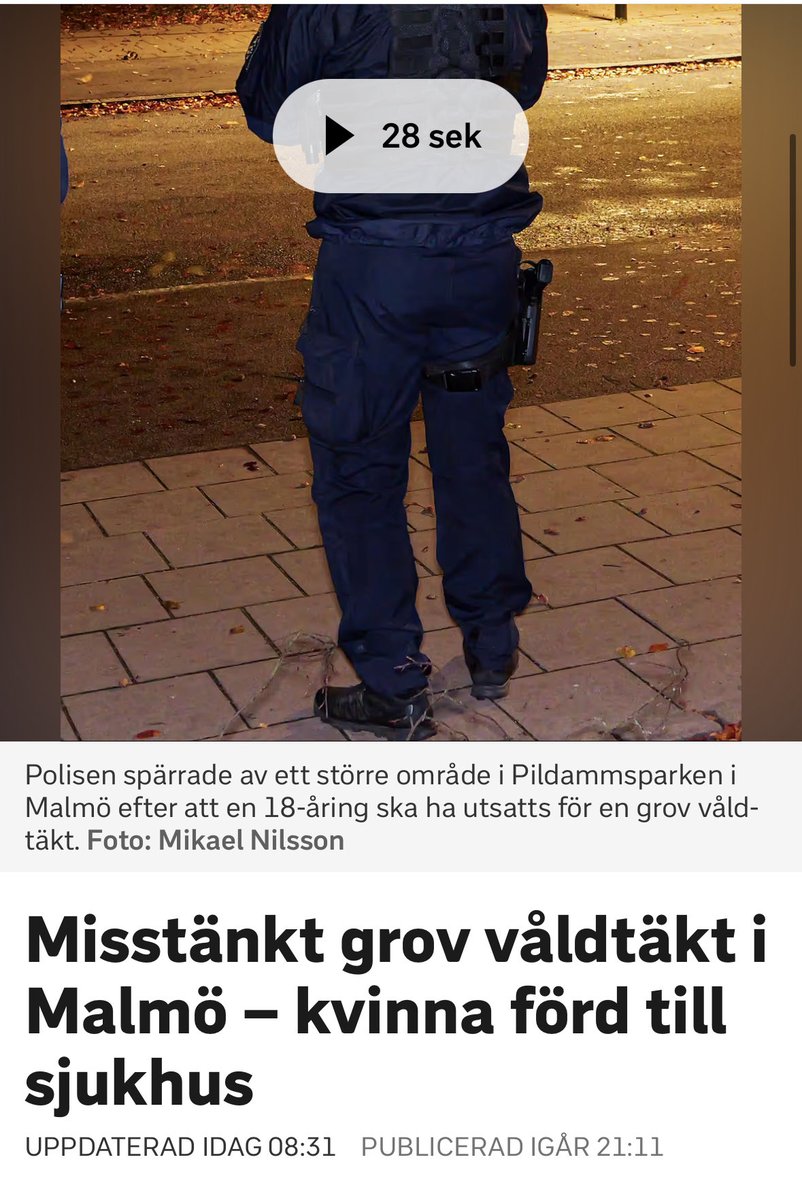 28 sek

Polisen spärrade av ett större område i Pildammsparken i Malmö efter att en 18-åring ska ha utsatts för en grov våldtäkt. Foto: Mikael Nilsson

Misstänkt grov våldtäkt i Malmö – kvinna förd till sjukhus

UPPDATERAD IDAG 08:31 PUBLICERAD IGÅR 21:11